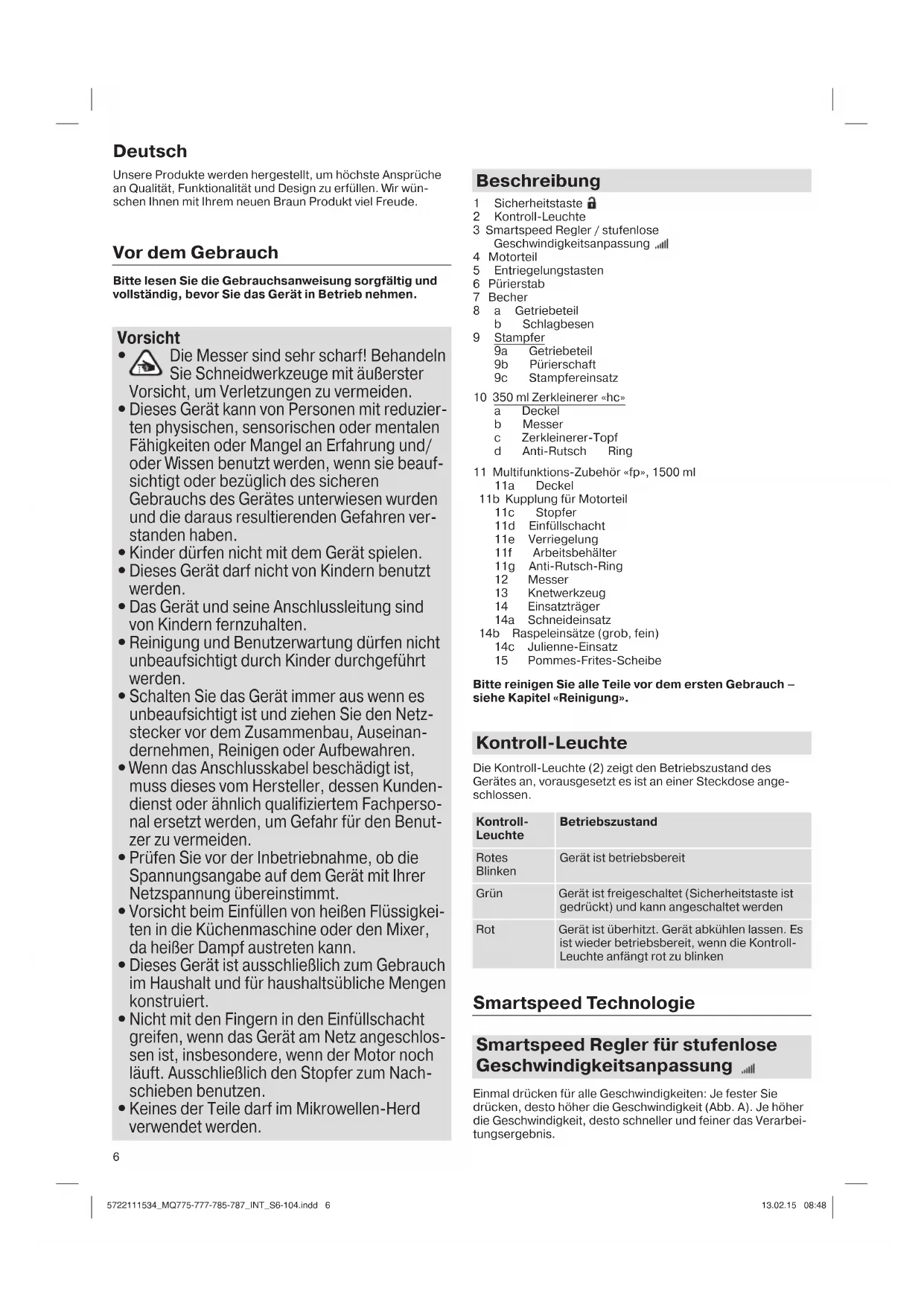 Deutsch

Unsere Produkte werden hergestellt, um höchste Ansprüche an Qualität, Funktionalität und Design zu erfüllen. Wir wünschen Ihnen mit Ihrem neuen Braun Produkt viel Freude.

Vor dem Gebrauch

Bitte lesen Sie die Gebrauchsanweisung sorgfältig und vollständig, bevor Sie das Gerät in Betrieb nehmen.

Vorsicht
• Die Messer sind sehr scharf! Behandeln Sie Schneidwerkzeuge mit äußerster Vorsicht, um Verletzungen zu vermeiden.
• Dieses Gerät kann von Personen mit reduzierten physischen, sensorischen oder mentalen Fähigkeiten oder Mangel an Erfahrung und/ oder Wissen benutzt werden, wenn sie beaufsichtigt oder bezüglich des sicheren Gebrauchs des Gerätes unterwiesen wurden und die daraus resultierenden Gefahren verstanden haben.
• Kinder dürfen nicht mit dem Gerät spielen.
• Dieses Gerät darf nicht von Kindern benutzt werden.
• Das Gerät und seine Anschlussleitung sind von Kindern fernzuhalten.
• Reinigung und Benutzerwartung dürfen nicht unbeaufsichtigt durch Kinder durchgeführt werden.
• Schalten Sie das Gerät immer aus wenn es unbeaufsichtigt ist und ziehen Sie den Netzstecker vor dem Zusammenbau, Auseinandernehmen, Reinigen oder Aufbewahren.
• Wenn das Anschlusskabel beschädigt ist, muss dieses vom Hersteller, dessen Kundendienst oder ähnlich qualifiziertem Fachpersonal ersetzt werden, um Gefahr für den Benutzer zu vermeiden.
• Prüfen Sie vor der Inbetriebnahme, ob die Spannungsangabe auf dem Gerät mit Ihrer Netzspannung übereinstimmt.
• Vorsicht beim Einfüllen von heißen Flüssigkeiten in die Küchenmaschine oder den Mixer, da heißer Dampf austreten kann.
• Dieses Gerät ist ausschließlich zum Gebrauch im Haushalt und für haushaltsübliche Mengen konstruiert.
• Nicht mit den Fingern in den Einfüllschacht greifen, wenn das Gerät am Netz angeschlossen ist, insbesondere, wenn der Motor noch läuft. Ausschließlich den Stopfer zum Nachschieben benutzen.
• Keines der Teile darf im Mikrowellen-Herd verwendet werden.

6

Beschreibung
1 Sicherheitstaste
2 Kontroll-Leuchte
3 Smartspeed Regler / stufenlose Geschwindigkeitsanpassung
4 Motorteil
5 Entriegelungstasten
6 Pürierstab
7 Becher
8 a Getriebeteil
b Schlagbesen
9 Stampfer
9a Getriebeteil
9b Pürierschaft
9c Stampfereinsatz
10 350 ml Zerkleinerer «hc»
a Deckel
b Messer
c Zerkleinerer-Topf
d Anti-Rutsch Ring
11 Multifunktions-Zubehör «fp», 1500 ml
11a Deckel
11b Kupplung für Motorteil
11c Stopfer
11d Einfüllschacht
11e Verriegelung
11f Arbeitsbehälter
11g Anti-Rutsch-Ring
12 Messer
13 Knetwerkzeug
14 Einsatzträger
14a Schneideinsatz
14b Raspeleinsätze (grob, fein)
14c Julienne-Einsatz
15 Pommes-Frites-Scheibe

Bitte reinigen Sie alle Teile vor dem ersten Gebrauch – siehe Kapitel «Reinigung».

Kontroll-Leuchte

Die Kontroll-Leuchte (2) zeigt den Betriebszustand des Gerätes an, vorausgesetzt es ist an einer Steckdose angeschlossen.

| Kontroll-Leuchte | Betriebszustand |
|---|---|
| Rotes Blinken | Gerät ist betriebsbereit |
| Grün | Gerät ist freigeschaltet (Sicherheitstaste ist gedrückt) und kann angeschaltet werden |
| Rot | Gerät ist überhitzt. Gerät abkühlen lassen. Es ist wieder betriebsbereit, wenn die Kontroll-Leuchte anfängt rot zu blinken |

Smartspeed Technologie

Smartspeed Regler für stufenlose Geschwindigkeitsanpassung

Einmal drücken für alle Geschwindigkeiten: Je fester Sie drücken, desto höher die Geschwindigkeit (Abb. A). Je höher die Geschwindigkeit, desto schneller und feiner das Verarbeitungsergebnis.

5722111534_MQ775-777-785-787_INT_S6-104.indd 6 13.02.15 08:48